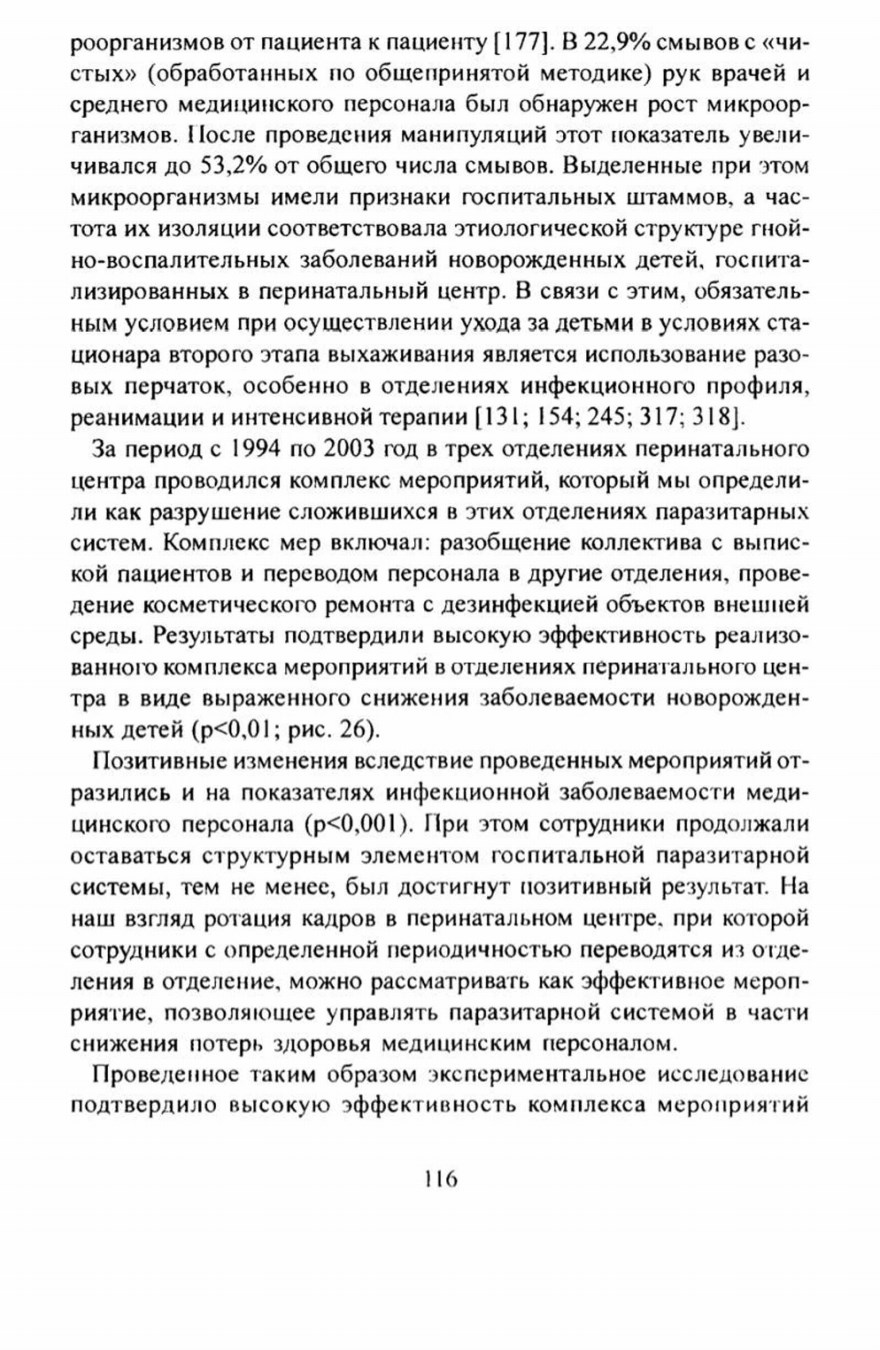 роорганизмов от пациента к пациенту [177]. В 22,9% смывов с «чистых» (обработанных по общепринятой методике) рук врачей и среднего медицинского персонала был обнаружен рост микроорганизмов. После проведения манипуляций этот показатель увеличивался до 53,2% от общего числа смывов. Выделенные при этом микроорганизмы имели признаки госпитальных штаммов, а частота их изоляции соответствовала этиологической структуре гнойно-воспалительных заболеваний новорожденных детей, госпитализированных в перинатальный центр. В связи с этим, обязательным условием при осуществлении ухода за детьми в условиях стационара второго этапа выхаживания является использование разовых перчаток, особенно в отделениях инфекционного профиля, реанимации и интенсивной терапии [131; 154; 245; 317; 318].

За период с 1994 по 2003 год в трех отделениях перинатального центра проводился комплекс мероприятий, который мы определили как разрушение сложившихся в этих отделениях паразитарных систем. Комплекс мер включал: разобщение коллектива с выпиской пациентов и переводом персонала в другие отделения, проведение косметического ремонта с дезинфекцией объектов внешней среды. Результаты подтвердили высокую эффективность реализованного комплекса мероприятий в отделениях перинатального центра в виде выраженного снижения заболеваемости новорожденных детей (p<0,01; рис. 26).

Позитивные изменения вследствие проведенных мероприятий отразились и на показателях инфекционной заболеваемости медицинского персонала (p<0,001). При этом сотрудники продолжали оставаться структурным элементом госпитальной паразитарной системы, тем не менее, был достигнут позитивный результат. На наш взгляд ротация кадров в перинатальном центре, при которой сотрудники с определенной периодичностью переводятся из отделения в отделение, можно рассматривать как эффективное мероприятие, позволяющее управлять паразитарной системой в части снижения потерь здоровья медицинским персоналом.

Проведенное таким образом экспериментальное исследование подтвердило высокую эффективность комплекса мероприятий

116